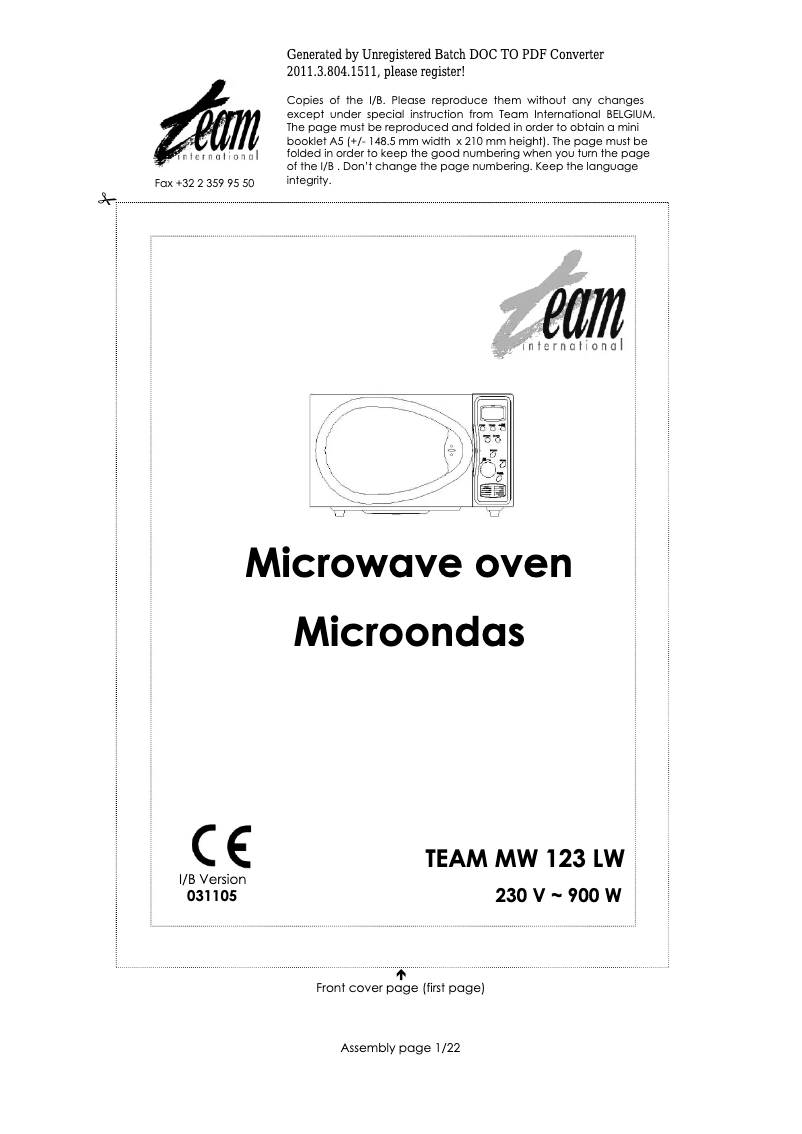 Generated by Unregistered Batch DOC TO PDF Converter 2011.3.804.1511, please register!

team international

Fax +32 2 359 95 50

Copies of the I/B. Please reproduce them without any changes except under special instruction from Team International BELGIUM. The page must be reproduced and folded in order to obtain a mini booklet A5 (+/- 148.5 mm width x 210 mm height). The page must be folded in order to keep the good numbering when you turn the page of the I/B . Don't change the page numbering. Keep the language integrity.

team international

Microwave oven

Microondas

CE

I/B Version
031105

TEAM MW 123 LW

230 V ~ 900 W

Front cover page (first page)

Assembly page 1/22